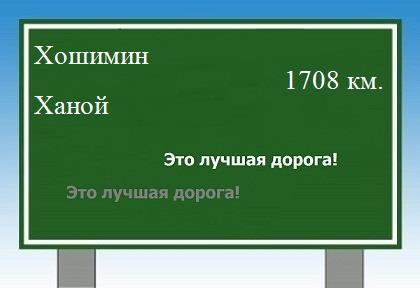 Хошимин

1708 км.

Ханой

Это лучшая дорога!

Это лучшая дорога!